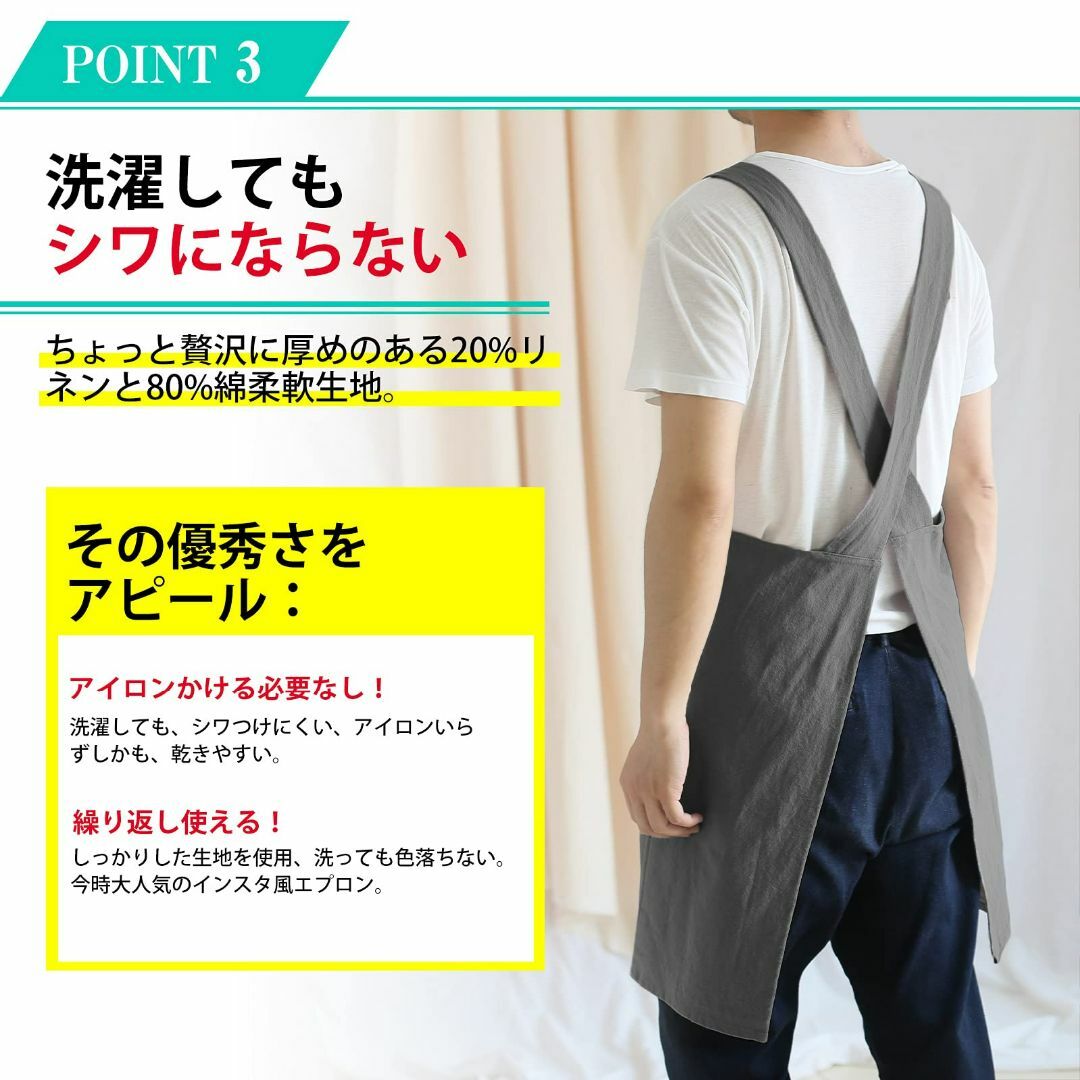 POINT 3

洗濯しても
シワにならない

ちょっと贅沢に厚めのある20%リネンと80%綿柔軟生地。

その優秀さを
アピール：

アイロンかける必要なし！
洗濯しても、シワつけにくい、アイロンいらずしかも、乾きやすい。

繰り返し使える！
しっかりした生地を使用、洗っても色落ちない。今時大人気のインスタ風エプロン。